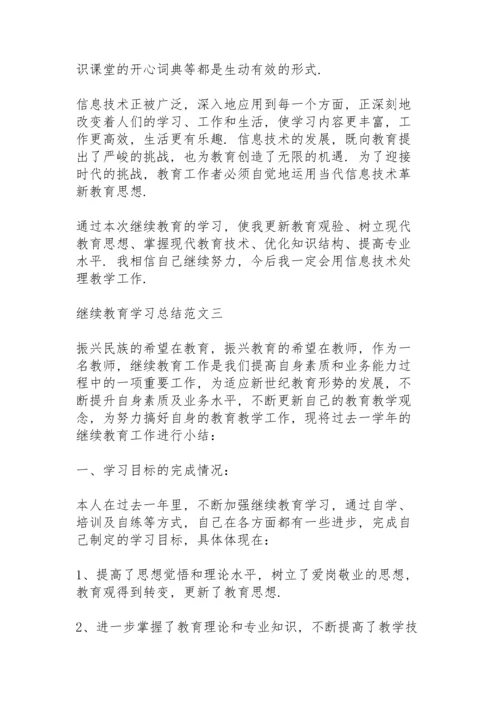 识课堂的开心词典等都是生动有效的形式.

信息技术正被广泛，深入地应用到每一个方面，正深刻地改变着人们的学习、工作和生活，使学习内容更丰富，工作更高效，生活更有乐趣. 信息技术的发展，既向教育提出了严峻的挑战，也为教育创造了无限的机遇. 为了迎接时代的挑战，教育工作者必须自觉地运用当代信息技术革新教育思想.

通过本次继续教育的学习，使我更新教育观验、树立现代教育思想、掌握现代教育技术、优化知识结构、提高专业水平. 我相信自己继续努力，今后我一定会用信息技术处理教学工作.

继续教育学习总结范文三

振兴民族的希望在教育，振兴教育的希望在教师，作为一名教师，继续教育工作是我们提高自身素质和业务能力过程中的一项重要工作，为适应新世纪教育形势的发展，不断提升自身素质及业务水平，不断更新自己的教育教学观念，为努力搞好自身的教育教学工作，现将过去一学年的继续教育工作进行小结：

一、学习目标的完成情况：

本人在过去一年里，不断加强继续教育学习，通过自学、培训及自练等方式，自己在各方面都有一些进步，完成自己制定的学习目标，具体体现在：

1、提高了思想觉悟和理论水平，树立了爱岗敬业的思想，教育观得到转变，更新了教育思想.

2、进一步掌握了教育理论和专业知识，不断提高了教学技